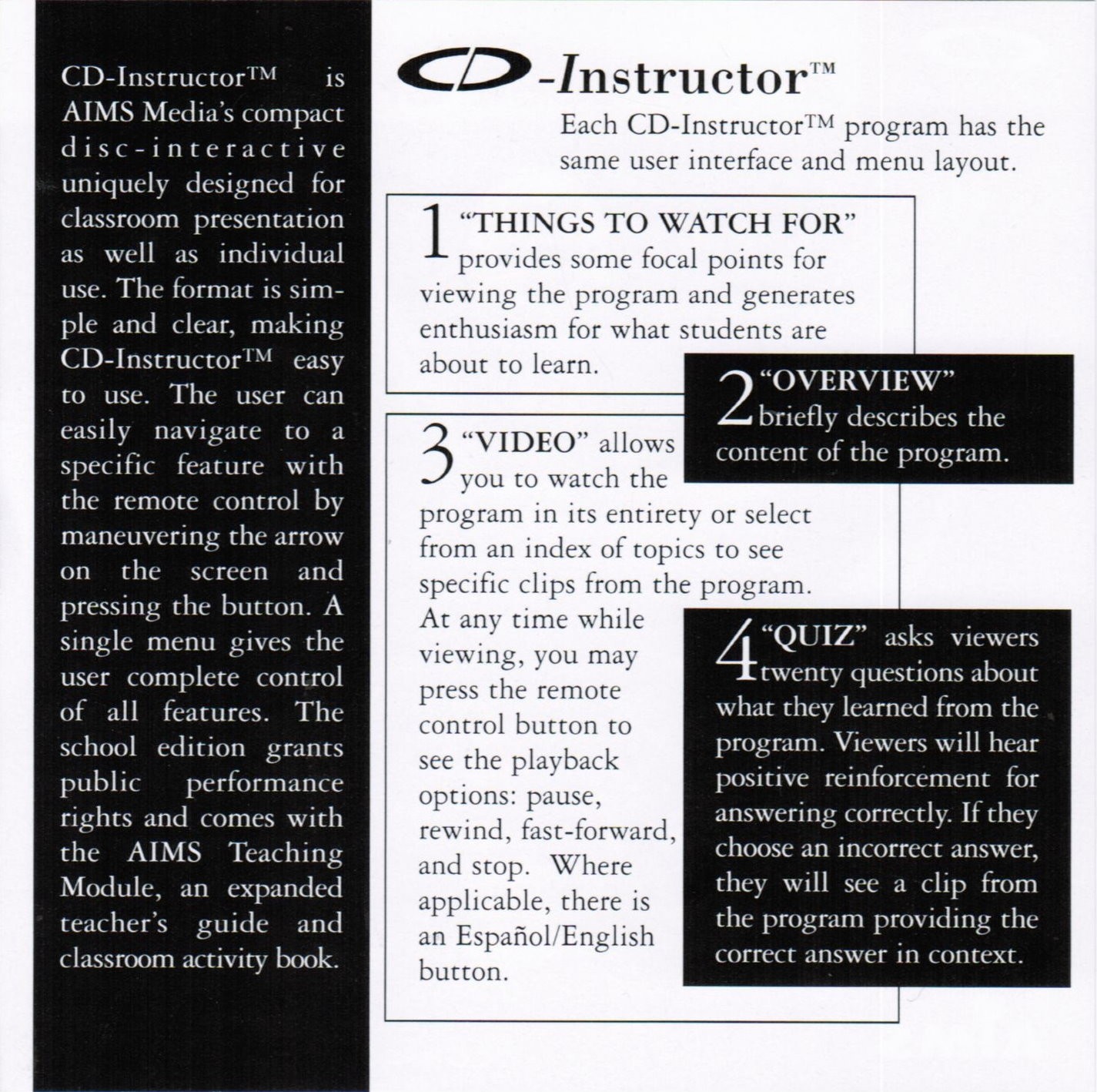 CD-Instructor™ is AIMS Media's compact disc-interactive uniquely designed for classroom presentation as well as individual use. The format is simple and clear, making CD-Instructor™ easy to use. The user can easily navigate to a specific feature with the remote control by maneuvering the arrow on the screen and pressing the button. A single menu gives the user complete control of all features. The school edition grants public performance rights and comes with the AIMS Teaching Module, an expanded teacher's guide and classroom activity book.

CD-Instructor™

Each CD-Instructor™ program has the same user interface and menu layout.

1 "THINGS TO WATCH FOR" provides some focal points for viewing the program and generates enthusiasm for what students are about to learn.

2 "OVERVIEW" briefly describes the content of the program.

3 "VIDEO" allows you to watch the program in its entirety or select from an index of topics to see specific clips from the program. At any time while viewing, you may press the remote control button to see the playback options: pause, rewind, fast-forward, and stop. Where applicable, there is an Español/English button.

4 "QUIZ" asks viewers twenty questions about what they learned from the program. Viewers will hear positive reinforcement for answering correctly. If they choose an incorrect answer, they will see a clip from the program providing the correct answer in context.